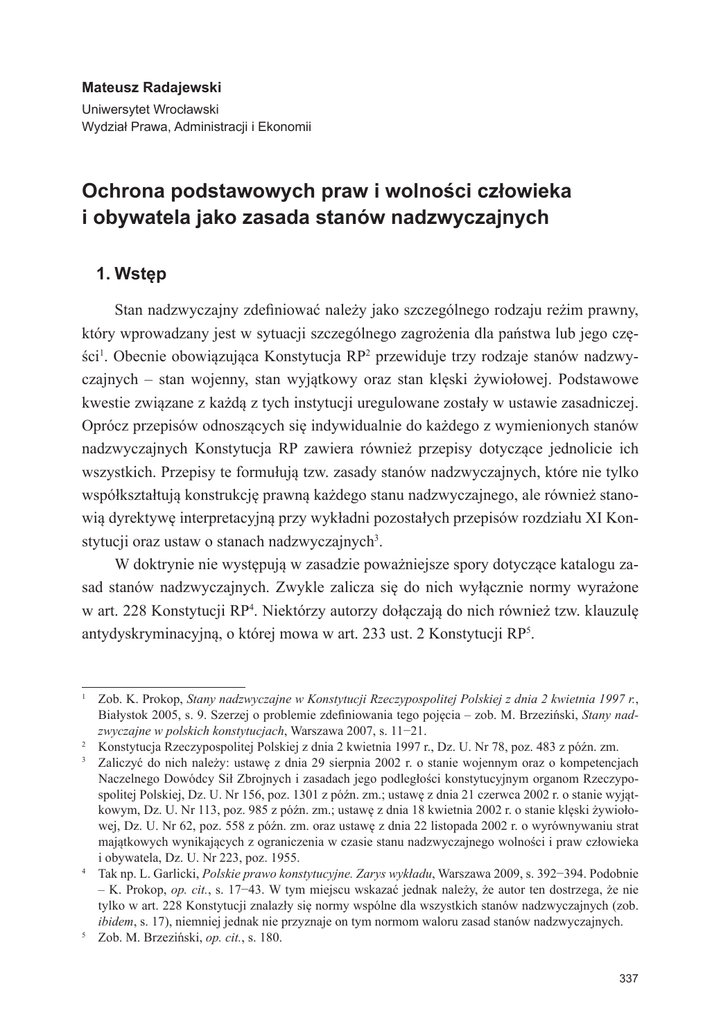 Mateusz Radajewski
Uniwersytet Wrocławski
Wydział Prawa, Administracji i Ekonomii

Ochrona podstawowych praw i wolności człowieka i obywatela jako zasada stanów nadzwyczajnych

1. Wstęp

Stan nadzwyczajny zdefiniować należy jako szczególnego rodzaju reżim prawny, który wprowadzany jest w sytuacji szczególnego zagrożenia dla państwa lub jego części$^1$. Obecnie obowiązująca Konstytucja RP$^2$ przewiduje trzy rodzaje stanów nadzwyczajnych – stan wojenny, stan wyjątkowy oraz stan klęski żywiołowej. Podstawowe kwestie związane z każdą z tych instytucji uregulowane zostały w ustawie zasadniczej. Oprócz przepisów odnoszących się indywidualnie do każdego z wymienionych stanów nadzwyczajnych Konstytucja RP zawiera również przepisy dotyczące jednolicie ich wszystkich. Przepisy te formułują tzw. zasady stanów nadzwyczajnych, które nie tylko współkształtują konstrukcję prawną każdego stanu nadzwyczajnego, ale również stanowią dyrektywę interpretacyjną przy wykładni pozostałych przepisów rozdziału XI Konstytucji oraz ustaw o stanach nadzwyczajnych$^3$.

W doktrynie nie występują w zasadzie poważniejsze spory dotyczące katalogu zasad stanów nadzwyczajnych. Zwykle zalicza się do nich wyłącznie normy wyrażone w art. 228 Konstytucji RP$^4$. Niektórzy autorzy dołączają do nich również tzw. klauzulę antydyskryminacyjną, o której mowa w art. 233 ust. 2 Konstytucji RP$^5$.

$^1$ Zob. K. Prokop, Stany nadzwyczajne w Konstytucji Rzeczypospolitej Polskiej z dnia 2 kwietnia 1997 r., Białystok 2005, s. 9. Szerzej o problemie zdefiniowania tego pojęcia – zob. M. Brzeziński, Stany nadzwyczajne w polskich konstytucjach, Warszawa 2007, s. 11−21.
$^2$ Konstytucja Rzeczypospolitej Polskiej z dnia 2 kwietnia 1997 r., Dz. U. Nr 78, poz. 483 z późn. zm.
$^3$ Zaliczyć do nich należy: ustawę z dnia 29 sierpnia 2002 r. o stanie wojennym oraz o kompetencjach Naczelnego Dowódcy Sił Zbrojnych i zasadach jego podległości konstytucyjnym organom Rzeczypospolitej Polskiej, Dz. U. Nr 156, poz. 1301 z późn. zm.; ustawę z dnia 21 czerwca 2002 r. o stanie wyjątkowym, Dz. U. Nr 113, poz. 985 z późn. zm.; ustawę z dnia 18 kwietnia 2002 r. o stanie klęski żywiołowej, Dz. U. Nr 62, poz. 558 z późn. zm. oraz ustawę z dnia 22 listopada 2002 r. o wyrównywaniu strat majątkowych wynikających z ograniczenia w czasie stanu nadzwyczajnego wolności i praw człowieka i obywatela, Dz. U. Nr 223, poz. 1955.
$^4$ Tak np. L. Garlicki, Polskie prawo konstytucyjne. Zarys wykładu, Warszawa 2009, s. 392−394. Podobnie – K. Prokop, op. cit., s. 17−43. W tym miejscu wskazać jednak należy, że autor ten dostrzega, że nie tylko w art. 228 Konstytucji znalazły się normy wspólne dla wszystkich stanów nadzwyczajnych (zob. ibidem, s. 17), niemniej jednak nie przyznaje on tym normom waloru zasad stanów nadzwyczajnych.
$^5$ Zob. M. Brzeziński, op. cit., s. 180.

337